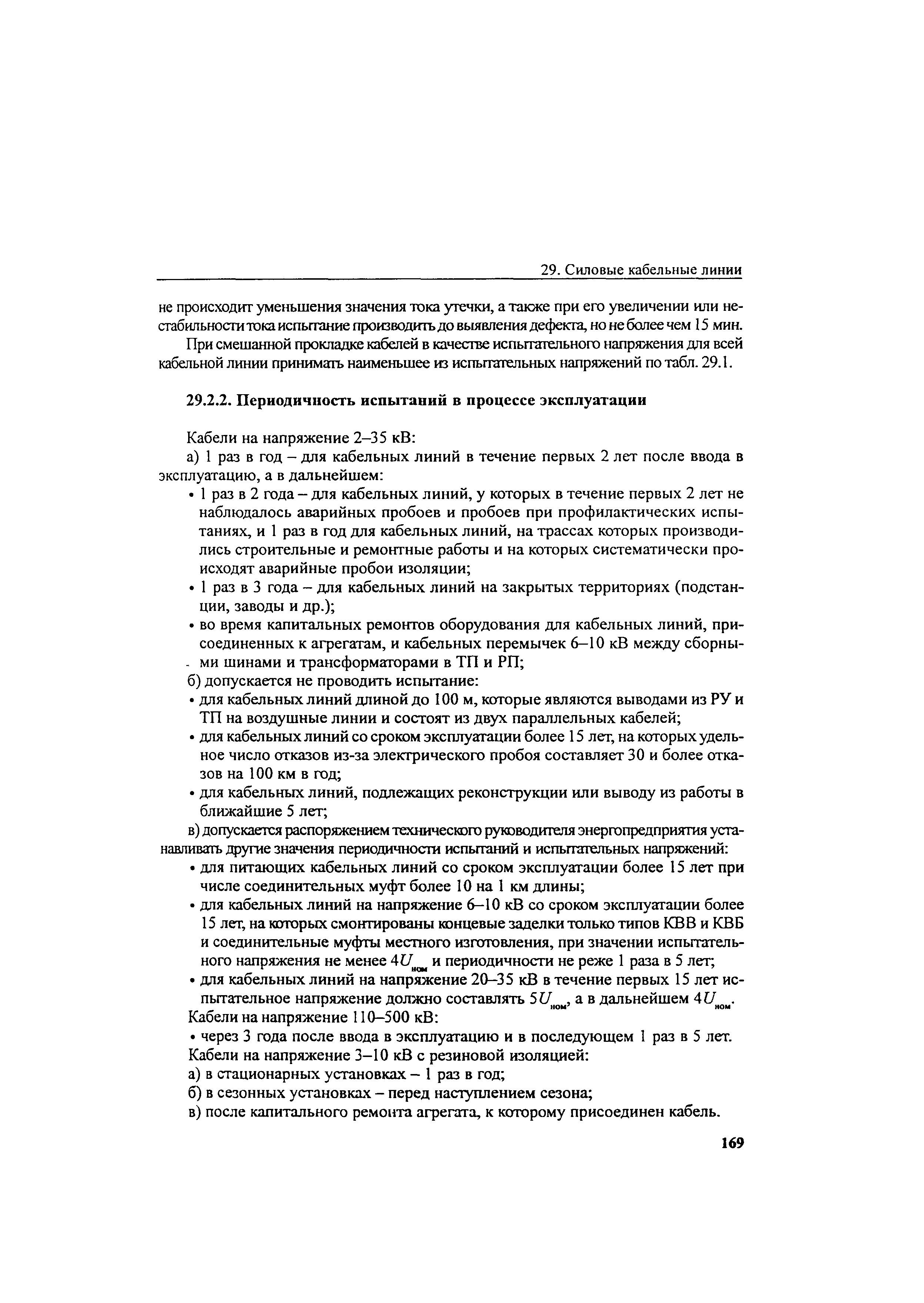 29. Силовые кабельные линии

не происходит уменьшения значения тока утечки, а также при его увеличении или нестабильности тока испытание производить до выявления дефекта, но не более чем 15 мин.

При смешанной прокладке кабелей в качестве испытательного напряжения для всей кабельной линии принимать наименьшее из испытательных напряжений по табл. 29.1.

29.2.2. Периодичность испытаний в процессе эксплуатации

Кабели на напряжение 2–35 кВ:

а) 1 раз в год – для кабельных линий в течение первых 2 лет после ввода в эксплуатацию, а в дальнейшем:

• 1 раз в 2 года – для кабельных линий, у которых в течение первых 2 лет не наблюдалось аварийных пробоев и пробоев при профилактических испытаниях, и 1 раз в год для кабельных линий, на трассах которых производились строительные и ремонтные работы и на которых систематически происходят аварийные пробои изоляции;

• 1 раз в 3 года – для кабельных линий на закрытых территориях (подстанции, заводы и др.);

• во время капитальных ремонтов оборудования для кабельных линий, присоединенных к агрегатам, и кабельных перемычек 6–10 кВ между сборными шинами и трансформаторами в ТП и РП;

б) допускается не проводить испытание:

• для кабельных линий длиной до 100 м, которые являются выводами из РУ и ТП на воздушные линии и состоят из двух параллельных кабелей;

• для кабельных линий со сроком эксплуатации более 15 лет, на которых удельное число отказов из-за электрического пробоя составляет 30 и более отказов на 100 км в год;

• для кабельных линий, подлежащих реконструкции или выводу из работы в ближайшие 5 лет;

в) допускается распоряжением технического руководителя энергопредприятия устанавливать другие значения периодичности испытаний и испытательных напряжений:

• для питающих кабельных линий со сроком эксплуатации более 15 лет при числе соединительных муфт более 10 на 1 км длины;

• для кабельных линий на напряжение 6–10 кВ со сроком эксплуатации более 15 лет, на которых смонтированы концевые заделки только типов КВВ и КВБ и соединительные муфты местного изготовления, при значении испытательного напряжения не менее $4U_{ном}$ и периодичности не реже 1 раза в 5 лет;

• для кабельных линий на напряжение 20–35 кВ в течение первых 15 лет испытательное напряжение должно составлять $5U_{ном}$, а в дальнейшем $4U_{ном}$.

Кабели на напряжение 110–500 кВ:

• через 3 года после ввода в эксплуатацию и в последующем 1 раз в 5 лет.

Кабели на напряжение 3–10 кВ с резиновой изоляцией:

а) в стационарных установках – 1 раз в год;

б) в сезонных установках – перед наступлением сезона;

в) после капитального ремонта агрегата, к которому присоединен кабель.

169